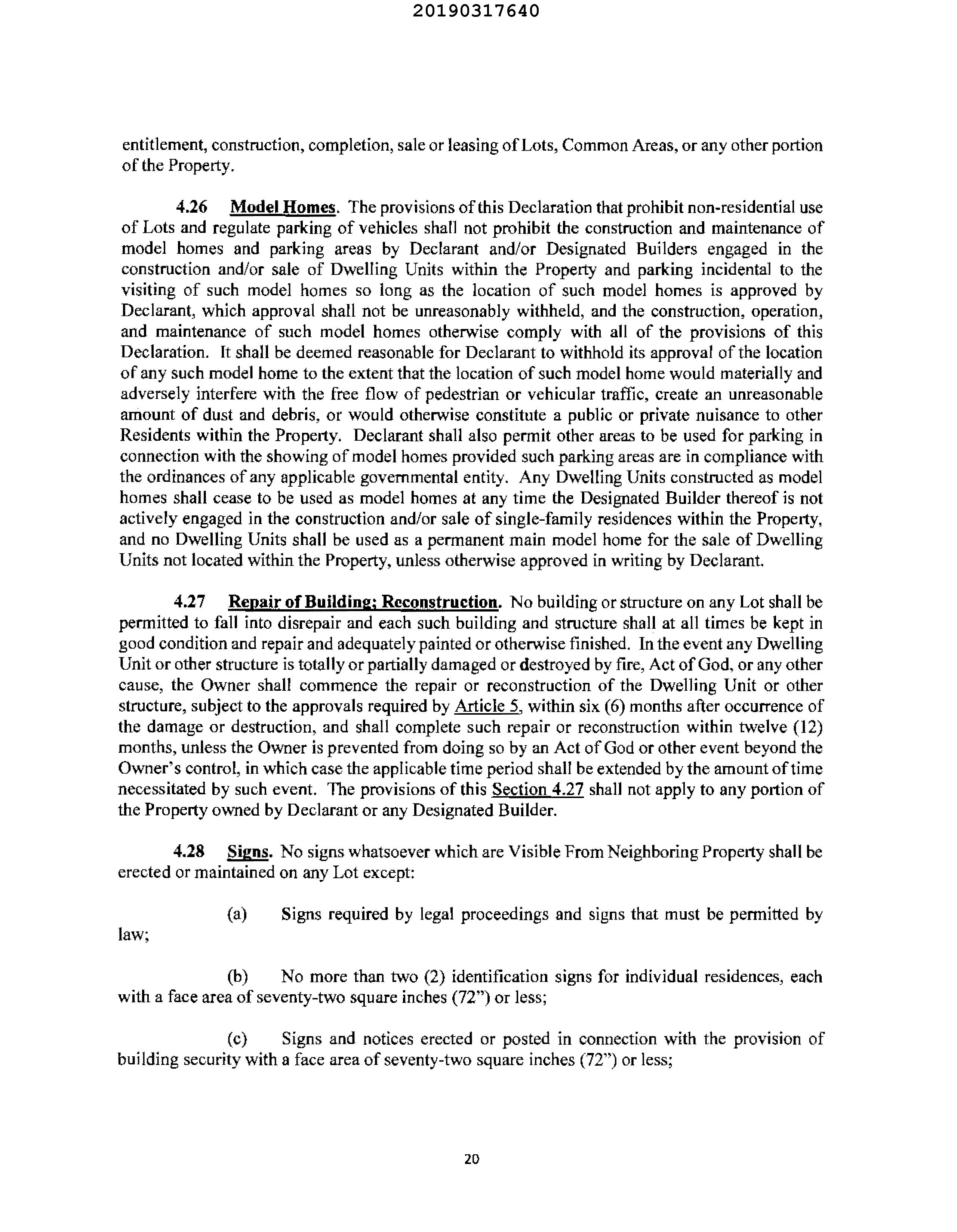 20190317640

entitlement, construction, completion, sale or leasing of Lots, Common Areas, or any other portion of the Property.

4.26 Model Homes. The provisions of this Declaration that prohibit non-residential use of Lots and regulate parking of vehicles shall not prohibit the construction and maintenance of model homes and parking areas by Declarant and/or Designated Builders engaged in the construction and/or sale of Dwelling Units within the Property and parking incidental to the visiting of such model homes so long as the location of such model homes is approved by Declarant, which approval shall not be unreasonably withheld, and the construction, operation, and maintenance of such model homes otherwise comply with all of the provisions of this Declaration. It shall be deemed reasonable for Declarant to withhold its approval of the location of any such model home to the extent that the location of such model home would materially and adversely interfere with the free flow of pedestrian or vehicular traffic, create an unreasonable amount of dust and debris, or would otherwise constitute a public or private nuisance to other Residents within the Property. Declarant shall also permit other areas to be used for parking in connection with the showing of model homes provided such parking areas are in compliance with the ordinances of any applicable governmental entity. Any Dwelling Units constructed as model homes shall cease to be used as model homes at any time the Designated Builder thereof is not actively engaged in the construction and/or sale of single-family residences within the Property, and no Dwelling Units shall be used as a permanent main model home for the sale of Dwelling Units not located within the Property, unless otherwise approved in writing by Declarant.

4.27 Repair of Building; Reconstruction. No building or structure on any Lot shall be permitted to fall into disrepair and each such building and structure shall at all times be kept in good condition and repair and adequately painted or otherwise finished. In the event any Dwelling Unit or other structure is totally or partially damaged or destroyed by fire, Act of God, or any other cause, the Owner shall commence the repair or reconstruction of the Dwelling Unit or other structure, subject to the approvals required by Article 5, within six (6) months after occurrence of the damage or destruction, and shall complete such repair or reconstruction within twelve (12) months, unless the Owner is prevented from doing so by an Act of God or other event beyond the Owner's control, in which case the applicable time period shall be extended by the amount of time necessitated by such event. The provisions of this Section 4.27 shall not apply to any portion of the Property owned by Declarant or any Designated Builder.

4.28 Signs. No signs whatsoever which are Visible From Neighboring Property shall be erected or maintained on any Lot except:

(a) Signs required by legal proceedings and signs that must be permitted by law;

(b) No more than two (2) identification signs for individual residences, each with a face area of seventy-two square inches (72") or less;

(c) Signs and notices erected or posted in connection with the provision of building security with a face area of seventy-two square inches (72") or less;

20